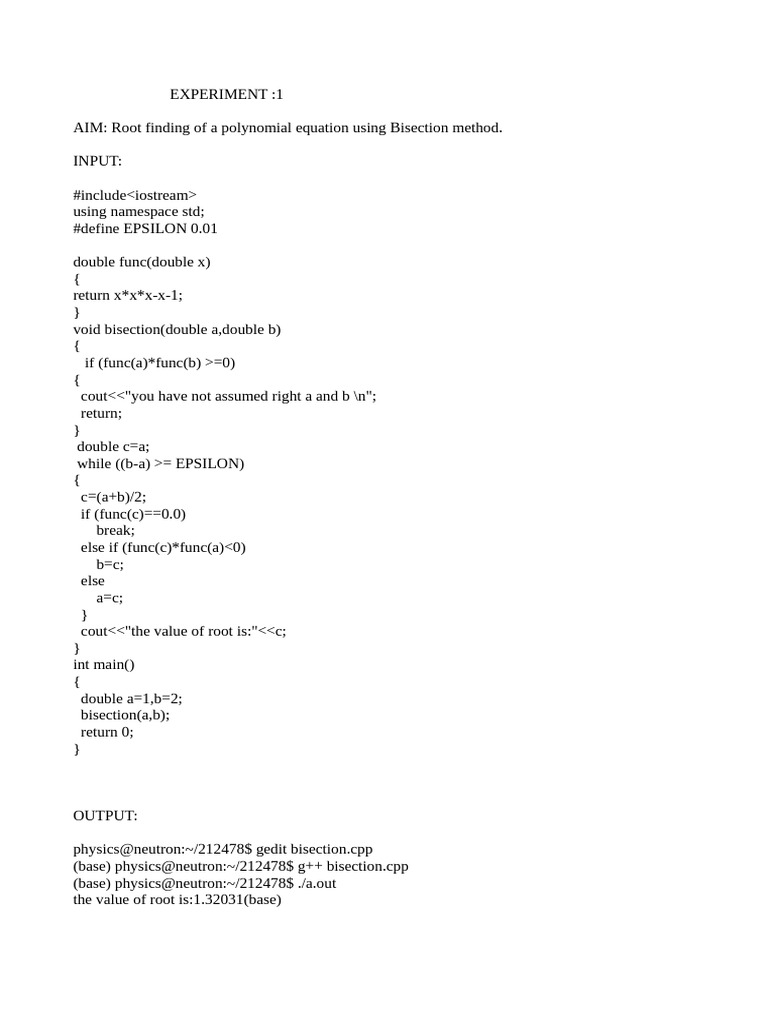 EXPERIMENT :1

AIM: Root finding of a polynomial equation using Bisection method.

INPUT:

#include<iostream>
using namespace std;
#define EPSILON 0.01

double func(double x)
{
return x*x*x-x-1;
}
void bisection(double a,double b)
{
  if (func(a)*func(b) >=0)
{
 cout<<"you have not assumed right a and b \n";
 return;
}
 double c=a;
 while ((b-a) >= EPSILON)
{
 c=(a+b)/2;
 if (func(c)==0.0)
    break;
 else if (func(c)*func(a)<0)
    b=c;
 else
    a=c;
 }
 cout<<"the value of root is:"<<c;
}
int main()
{
 double a=1,b=2;
 bisection(a,b);
 return 0;
}

OUTPUT:

physics@neutron:~/212478$ gedit bisection.cpp
(base) physics@neutron:~/212478$ g++ bisection.cpp
(base) physics@neutron:~/212478$ ./a.out
the value of root is:1.32031(base)